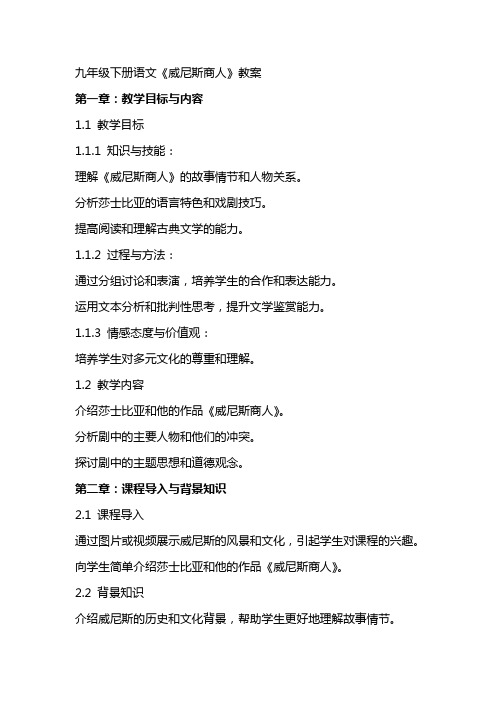 九年级下册语文《威尼斯商人》教案

第一章：教学目标与内容

1.1 教学目标

1.1.1 知识与技能：

理解《威尼斯商人》的故事情节和人物关系。

分析莎士比亚的语言特色和戏剧技巧。

提高阅读和理解古典文学的能力。

1.1.2 过程与方法：

通过分组讨论和表演，培养学生的合作和表达能力。

运用文本分析和批判性思考，提升文学鉴赏能力。

1.1.3 情感态度与价值观：

培养学生对多元文化的尊重和理解。

1.2 教学内容

介绍莎士比亚和他的作品《威尼斯商人》。

分析剧中的主要人物和他们的冲突。

探讨剧中的主题思想和道德观念。

第二章：课程导入与背景知识

2.1 课程导入

通过图片或视频展示威尼斯的风景和文化，引起学生对课程的兴趣。

向学生简单介绍莎士比亚和他的作品《威尼斯商人》。

2.2 背景知识

介绍威尼斯的历史和文化背景，帮助学生更好地理解故事情节。